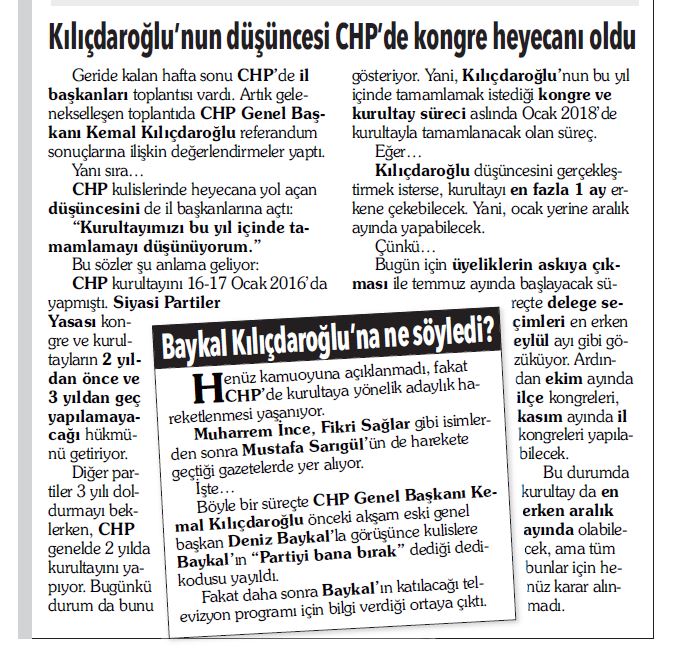 Kılıçdaroğlu'nun düşüncesi CHP'de kongre heyecanı oldu

Geride kalan hafta sonu CHP'de il başkanları toplantısı vardı. Artık gelenekselleşen toplantıda CHP Genel Başkanı Kemal Kılıçdaroğlu referandum sonuçlarına ilişkin değerlendirmeler yaptı.

Yanı sıra…

CHP kulislerinde heyecana yol açan düşüncesini de il başkanlarına açtı:

"Kurultayımızı bu yıl içinde tamamlamayı düşünüyorum."

Bu sözler şu anlama geliyor:

CHP kurultayını 16-17 Ocak 2016'da yapmıştı. Siyasi Partiler Yasası kongre ve kurultayların 2 yıldan önce ve 3 yıldan geç yapılamayacağı hükmünü getiriyor.

Diğer partiler 3 yılı doldurmayı beklerken, CHP genelde 2 yılda kurultayını yapıyor. Bugünkü durum da bunu gösteriyor. Yani, Kılıçdaroğlu'nun bu yıl içinde tamamlamak istediği kongre ve kurultay süreci aslında Ocak 2018'de kurultayla tamamlanacak olan süreç.

Eğer…

Kılıçdaroğlu düşüncesini gerçekleştirmek isterse, kurultayı en fazla 1 ay erkene çekebilecek. Yani, ocak yerine aralık ayında yapabilecek.

Çünkü…

Bugün için üyeliklerin askıya çıkması ile temmuz ayında başlayacak süreçte delege seçimleri en erken eylül ayı gibi gözüküyor. Ardından ekim ayında ilçe kongreleri, kasım ayında il kongreleri yapılabilecek.

Bu durumda kurultay da en erken aralık ayında olabilecek, ama tüm bunlar için henüz karar alınmadı.

Baykal Kılıçdaroğlu'na ne söyledi?

Henüz kamuoyuna açıklanmadı, fakat CHP'de kurultaya yönelik adaylık hareketlenmesi yaşanıyor.

Muharrem İnce, Fikri Sağlar gibi isimlerden sonra Mustafa Sarıgül'ün de harekete geçtiği gazetelerde yer alıyor.

İşte…

Böyle bir süreçte CHP Genel Başkanı Kemal Kılıçdaroğlu önceki akşam eski genel başkan Deniz Baykal'la görüşünce kulislere Baykal'ın "Partiyi bana bırak" dediği dedikodusu yayıldı.

Fakat daha sonra Baykal'ın katılacağı televizyon programı için bilgi verdiği ortaya çıktı.